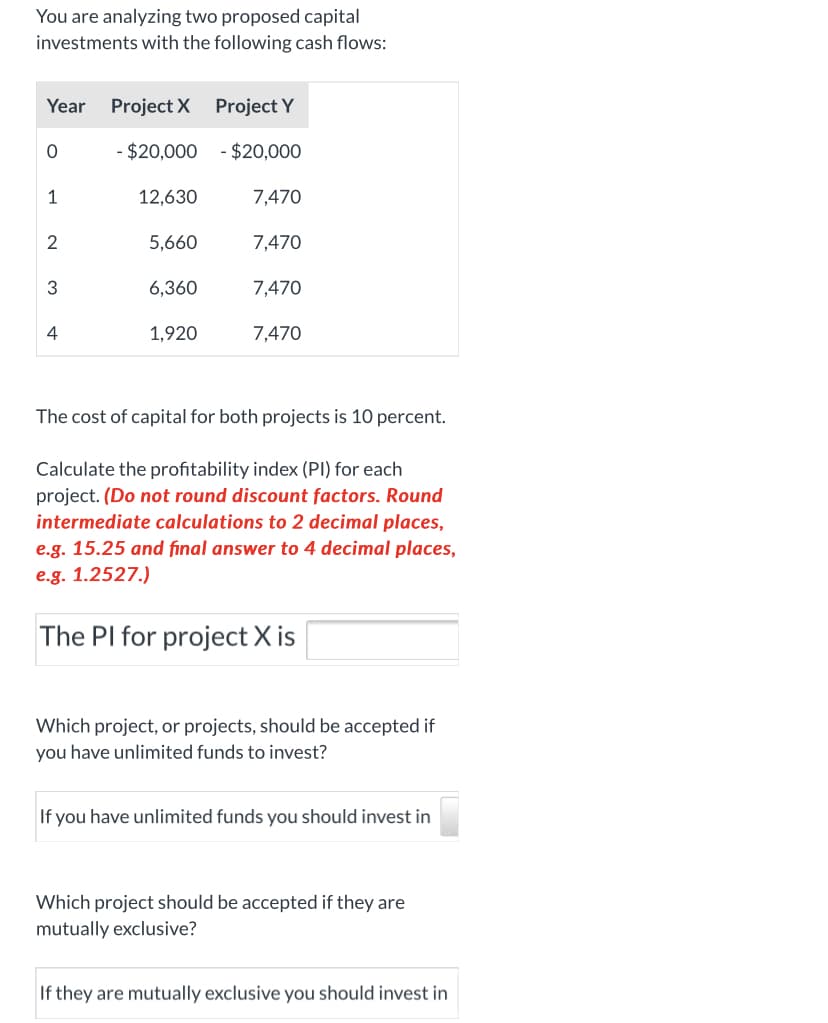 You are analyzing two proposed capital investments with the following cash flows:

| Year | Project X | Project Y |
|---|---|---|
| 0 | - $20,000 | - $20,000 |
| 1 | 12,630 | 7,470 |
| 2 | 5,660 | 7,470 |
| 3 | 6,360 | 7,470 |
| 4 | 1,920 | 7,470 |

The cost of capital for both projects is 10 percent.

Calculate the profitability index (PI) for each project. (Do not round discount factors. Round intermediate calculations to 2 decimal places, e.g. 15.25 and final answer to 4 decimal places, e.g. 1.2527.)

The PI for project X is

Which project, or projects, should be accepted if you have unlimited funds to invest?

If you have unlimited funds you should invest in

Which project should be accepted if they are mutually exclusive?

If they are mutually exclusive you should invest in